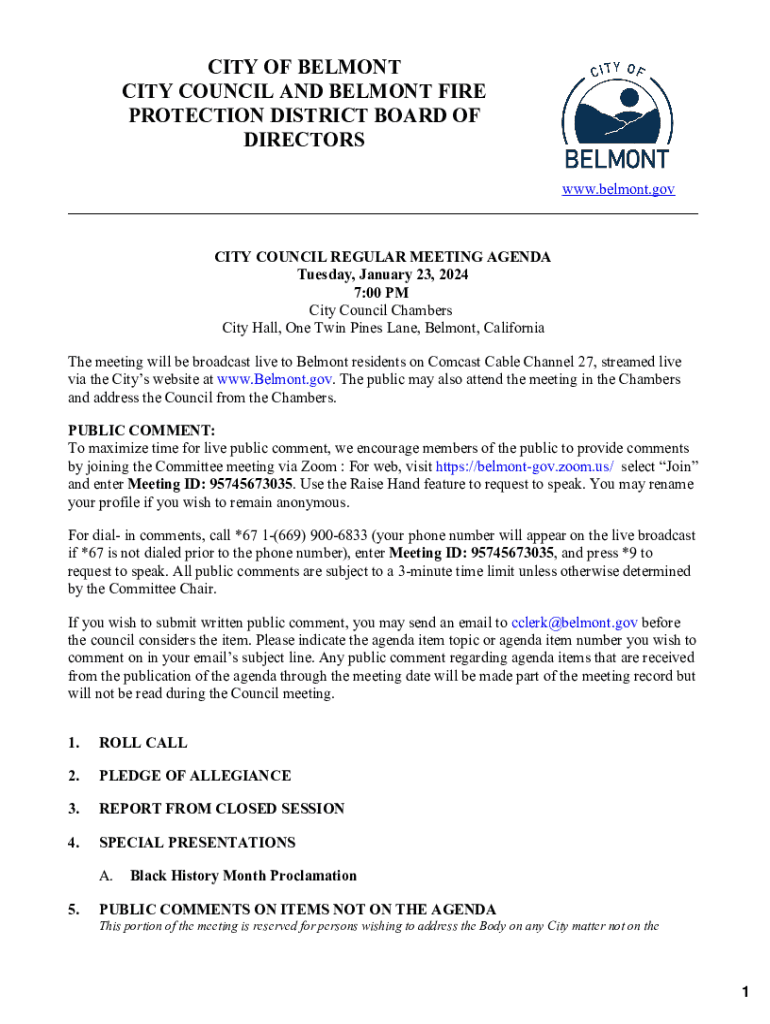 CITY OF BELMONT
CITY COUNCIL AND BELMONT FIRE PROTECTION DISTRICT BOARD OF DIRECTORS

CITY OF
BELMONT

www.belmont.gov

CITY COUNCIL REGULAR MEETING AGENDA
Tuesday, January 23, 2024
7:00 PM
City Council Chambers
City Hall, One Twin Pines Lane, Belmont, California

The meeting will be broadcast live to Belmont residents on Comcast Cable Channel 27, streamed live via the City's website at www.Belmont.gov. The public may also attend the meeting in the Chambers and address the Council from the Chambers.

PUBLIC COMMENT:
To maximize time for live public comment, we encourage members of the public to provide comments by joining the Committee meeting via Zoom : For web, visit https://belmont-gov.zoom.us/ select "Join" and enter Meeting ID: 95745673035. Use the Raise Hand feature to request to speak. You may rename your profile if you wish to remain anonymous.

For dial- in comments, call *67 1-(669) 900-6833 (your phone number will appear on the live broadcast if *67 is not dialed prior to the phone number), enter Meeting ID: 95745673035, and press *9 to request to speak. All public comments are subject to a 3-minute time limit unless otherwise determined by the Committee Chair.

If you wish to submit written public comment, you may send an email to cclerk@belmont.gov before the council considers the item. Please indicate the agenda item topic or agenda item number you wish to comment on in your email's subject line. Any public comment regarding agenda items that are received from the publication of the agenda through the meeting date will be made part of the meeting record but will not be read during the Council meeting.

1. ROLL CALL

2. PLEDGE OF ALLEGIANCE

3. REPORT FROM CLOSED SESSION

4. SPECIAL PRESENTATIONS

A. Black History Month Proclamation

5. PUBLIC COMMENTS ON ITEMS NOT ON THE AGENDA
This portion of the meeting is reserved for persons wishing to address the Body on any City matter not on the

1